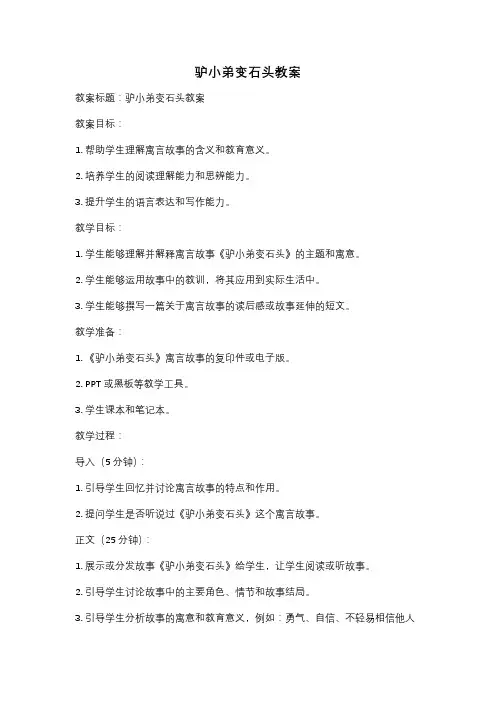 驴小弟变石头教案

教案标题：驴小弟变石头教案

教案目标：

1. 帮助学生理解寓言故事的含义和教育意义。

2. 培养学生的阅读理解能力和思辨能力。

3. 提升学生的语言表达和写作能力。

教学目标：

1. 学生能够理解并解释寓言故事《驴小弟变石头》的主题和寓意。

2. 学生能够运用故事中的教训，将其应用到实际生活中。

3. 学生能够撰写一篇关于寓言故事的读后感或故事延伸的短文。

教学准备：

1. 《驴小弟变石头》寓言故事的复印件或电子版。

2. PPT 或黑板等教学工具。

3. 学生课本和笔记本。

教学过程：

导入（5 分钟）：

1. 引导学生回忆并讨论寓言故事的特点和作用。

2. 提问学生是否听说过《驴小弟变石头》这个寓言故事。

正文（25 分钟）：

1. 展示或分发故事《驴小弟变石头》给学生，让学生阅读或听故事。

2. 引导学生讨论故事中的主要角色、情节和故事结局。

3. 引导学生分析故事的寓意和教育意义，例如：勇气、自信、不轻易相信他人